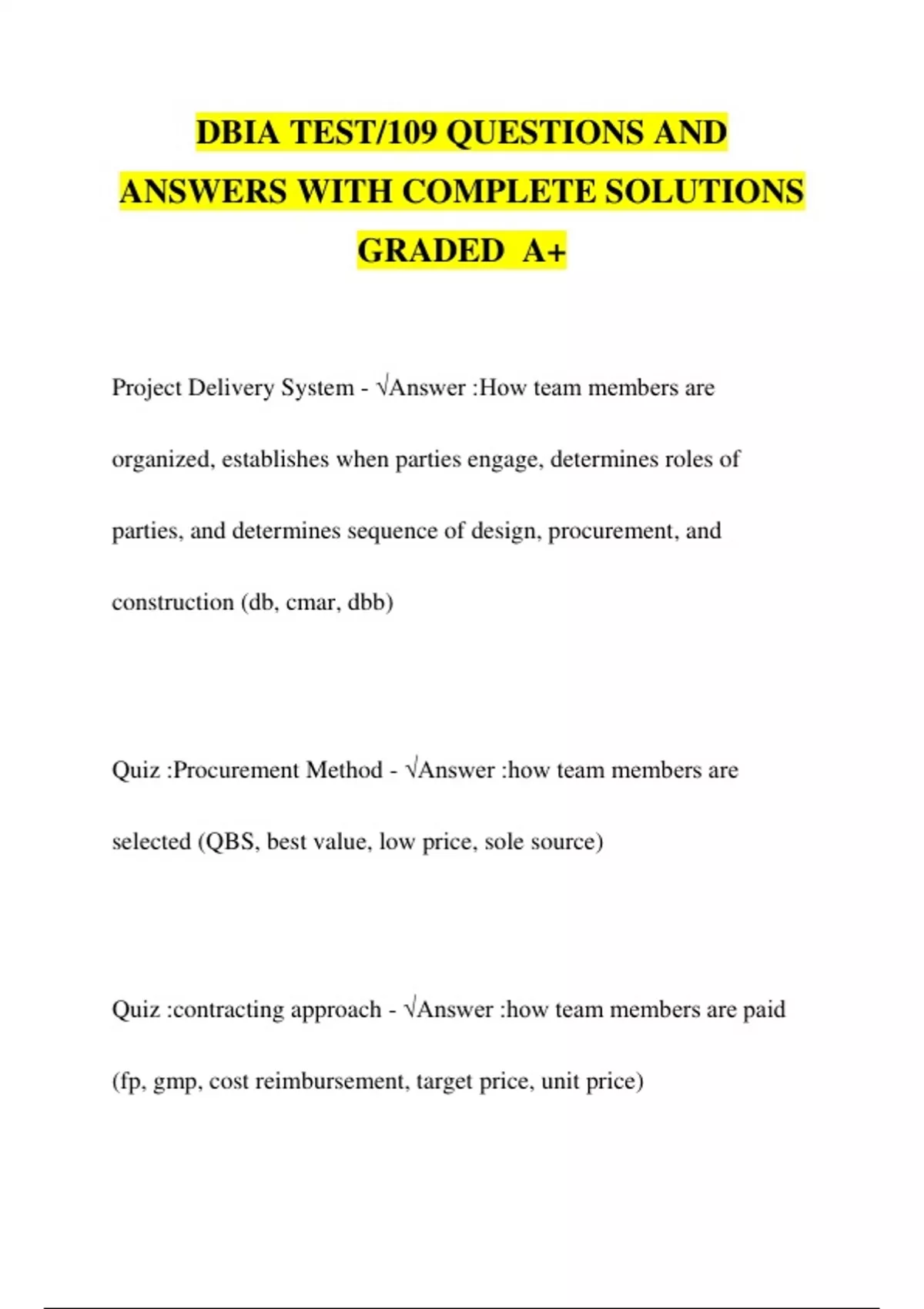 DBIA TEST/109 QUESTIONS AND ANSWERS WITH COMPLETE SOLUTIONS GRADED A+

Project Delivery System - √Answer :How team members are organized, establishes when parties engage, determines roles of parties, and determines sequence of design, procurement, and construction (db, cmar, dbb)

Quiz :Procurement Method - √Answer :how team members are selected (QBS, best value, low price, sole source)

Quiz :contracting approach - √Answer :how team members are paid (fp, gmp, cost reimbursement, target price, unit price)